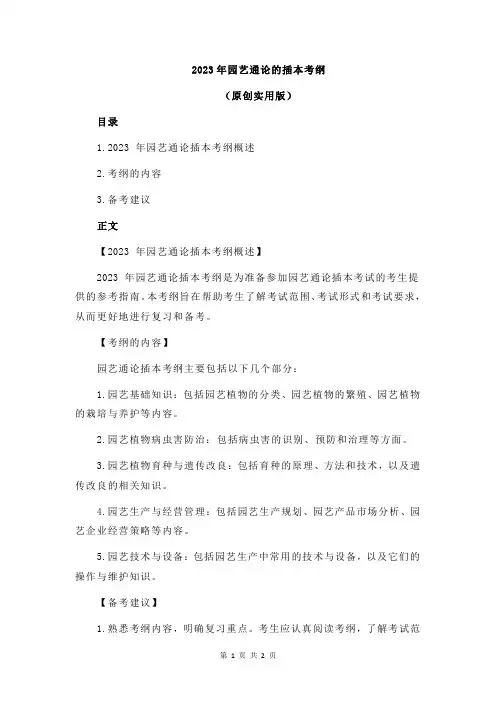 2023 年园艺通论的插本考纲

（原创实用版）

目录

1. 2023 年园艺通论插本考纲概述

2. 考纲的内容

3. 备考建议

正文

【2023 年园艺通论插本考纲概述】

2023 年园艺通论插本考纲是为准备参加园艺通论插本考试的考生提供的参考指南。本考纲旨在帮助考生了解考试范围、考试形式和考试要求，从而更好地进行复习和备考。

【考纲的内容】

园艺通论插本考纲主要包括以下几个部分：

1. 园艺基础知识：包括园艺植物的分类、园艺植物的繁殖、园艺植物的栽培与养护等内容。

2. 园艺植物病虫害防治：包括病虫害的识别、预防和治理等方面。

3. 园艺植物育种与遗传改良：包括育种的原理、方法和技术，以及遗传改良的相关知识。

4. 园艺生产与经营管理：包括园艺生产规划、园艺产品市场分析、园艺企业经营策略等内容。

5. 园艺技术与设备：包括园艺生产中常用的技术与设备，以及它们的操作与维护知识。

【备考建议】

1. 熟悉考纲内容，明确复习重点。考生应认真阅读考纲，了解考试范

第 1 页 共 2 页